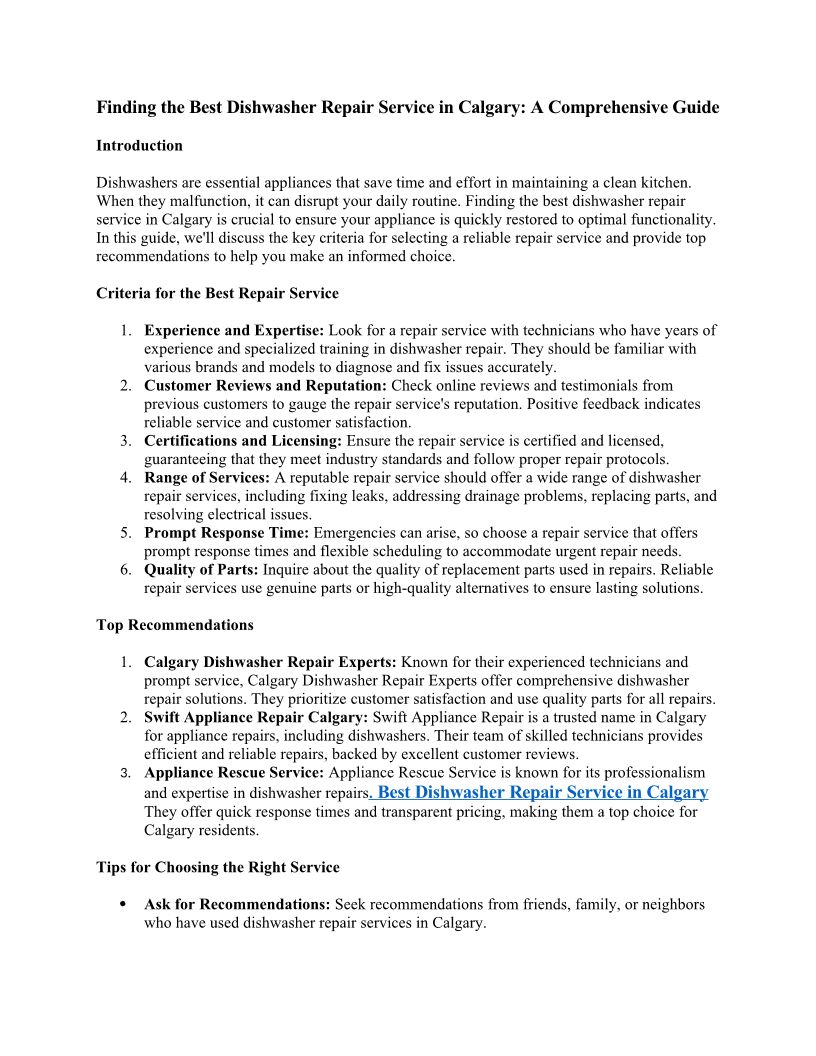 Finding the Best Dishwasher Repair Service in Calgary: A Comprehensive Guide

Introduction

Dishwashers are essential appliances that save time and effort in maintaining a clean kitchen. When they malfunction, it can disrupt your daily routine. Finding the best dishwasher repair service in Calgary is crucial to ensure your appliance is quickly restored to optimal functionality. In this guide, we'll discuss the key criteria for selecting a reliable repair service and provide top recommendations to help you make an informed choice.

Criteria for the Best Repair Service

1. Experience and Expertise: Look for a repair service with technicians who have years of experience and specialized training in dishwasher repair. They should be familiar with various brands and models to diagnose and fix issues accurately.
2. Customer Reviews and Reputation: Check online reviews and testimonials from previous customers to gauge the repair service's reputation. Positive feedback indicates reliable service and customer satisfaction.
3. Certifications and Licensing: Ensure the repair service is certified and licensed, guaranteeing that they meet industry standards and follow proper repair protocols.
4. Range of Services: A reputable repair service should offer a wide range of dishwasher repair services, including fixing leaks, addressing drainage problems, replacing parts, and resolving electrical issues.
5. Prompt Response Time: Emergencies can arise, so choose a repair service that offers prompt response times and flexible scheduling to accommodate urgent repair needs.
6. Quality of Parts: Inquire about the quality of replacement parts used in repairs. Reliable repair services use genuine parts or high-quality alternatives to ensure lasting solutions.

Top Recommendations

1. Calgary Dishwasher Repair Experts: Known for their experienced technicians and prompt service, Calgary Dishwasher Repair Experts offer comprehensive dishwasher repair solutions. They prioritize customer satisfaction and use quality parts for all repairs.
2. Swift Appliance Repair Calgary: Swift Appliance Repair is a trusted name in Calgary for appliance repairs, including dishwashers. Their team of skilled technicians provides efficient and reliable repairs, backed by excellent customer reviews.
3. Appliance Rescue Service: Appliance Rescue Service is known for its professionalism and expertise in dishwasher repairs. Best Dishwasher Repair Service in Calgary They offer quick response times and transparent pricing, making them a top choice for Calgary residents.

Tips for Choosing the Right Service

• Ask for Recommendations: Seek recommendations from friends, family, or neighbors who have used dishwasher repair services in Calgary.